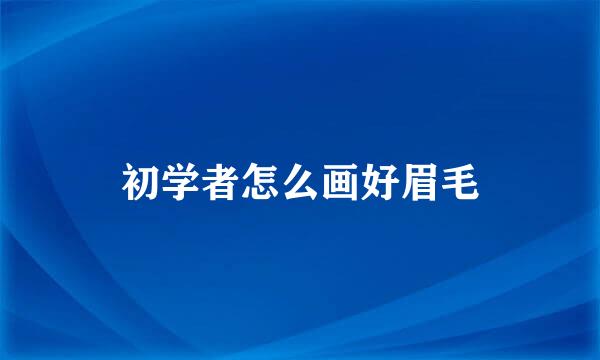 初学者怎么画好眉毛